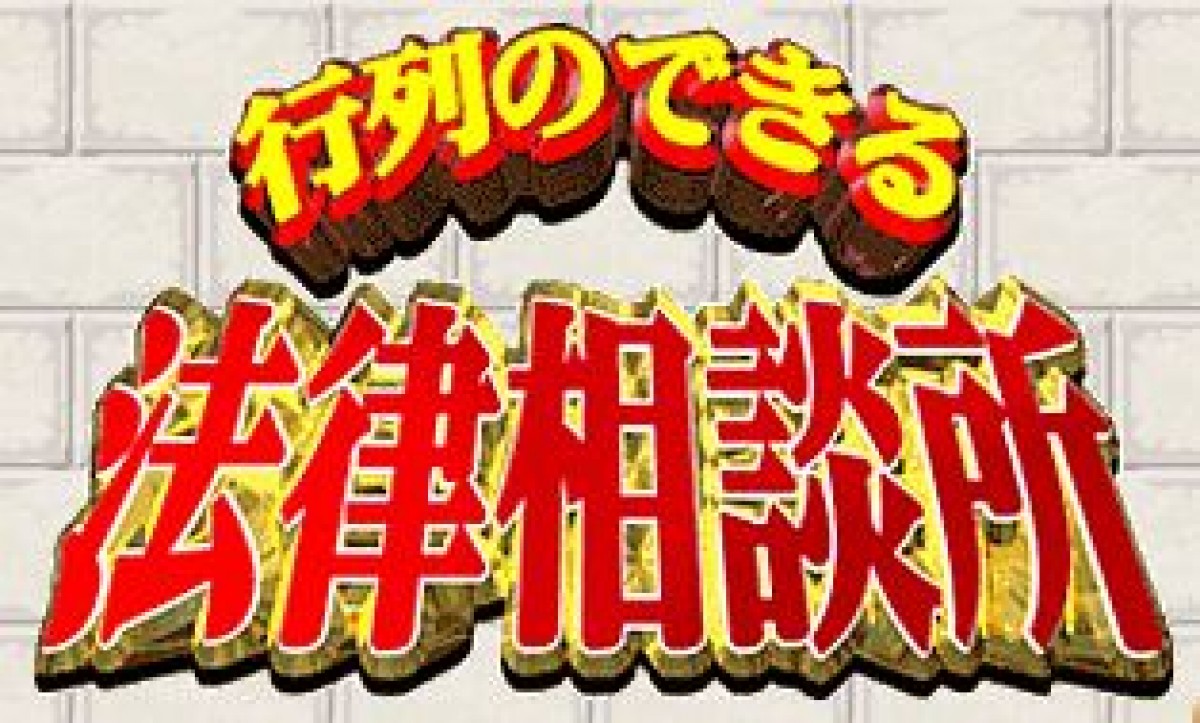 行列のできる
法律相談所